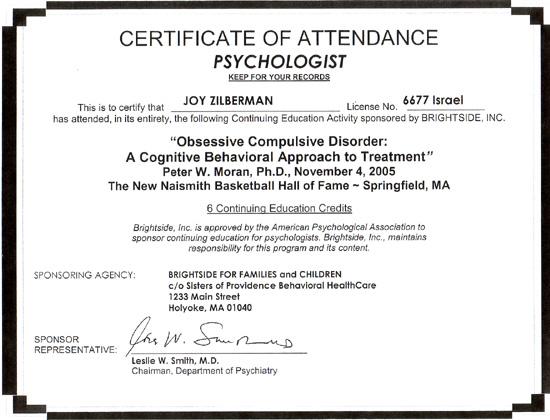 CERTIFICATE OF ATTENDANCE
PSYCHOLOGIST
KEEP FOR YOUR RECORDS

This is to certify that JOY ZILBERMAN License No. 6677 Israel has attended, in its entirety, the following Continuing Education Activity sponsored by BRIGHTSIDE, INC.

"Obsessive Compulsive Disorder:
A Cognitive Behavioral Approach to Treatment"
Peter W. Moran, Ph.D., November 4, 2005
The New Naismith Basketball Hall of Fame ~ Springfield, MA

6 Continuing Education Credits

Brightside, Inc. is approved by the American Psychological Association to sponsor continuing education for psychologists. Brightside, Inc., maintains responsibility for this program and its content.

SPONSORING AGENCY: BRIGHTSIDE FOR FAMILIES and CHILDREN
c/o Sisters of Providence Behavioral HealthCare
1233 Main Street
Holyoke, MA 01040

SPONSOR REPRESENTATIVE: Les W. Smith
Leslie W. Smith, M.D.
Chairman, Department of Psychiatry